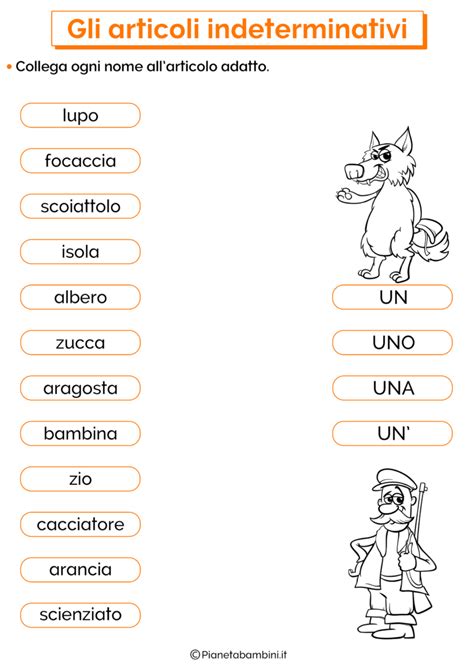 Gli articoli indeterminativi

• Collega ogni nome all'articolo adatto.

lupo

focaccia

scoiattolo

isola

albero

zucca

aragosta

bambina

zio

cacciatore

arancia

scienziato

UN

UNO

UNA

UN'

©Pianetabambini.it